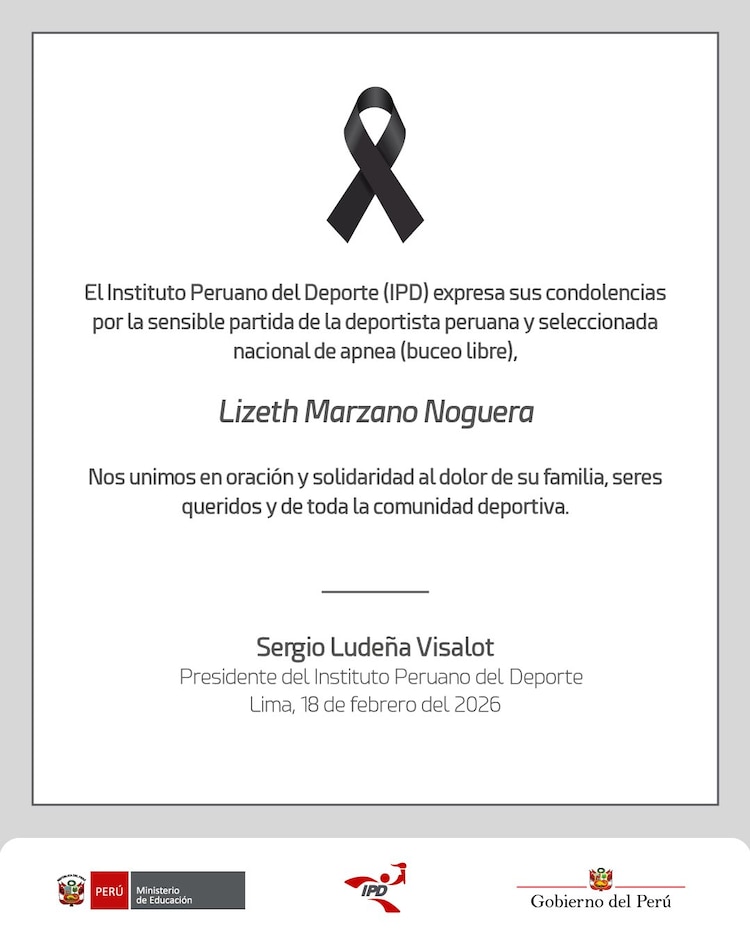 El Instituto Peruano del Deporte (IPD) expresa sus condolencias por la sensible partida de la deportista peruana y seleccionada nacional de apnea (buceo libre),

Lizeth Marzano Noguera

Nos unimos en oración y solidaridad al dolor de su familia, seres queridos y de toda la comunidad deportiva.

Sergio Ludeña Visalot
Presidente del Instituto Peruano del Deporte
Lima, 18 de febrero del 2026

PERÚ Ministerio de Educación

IPD

Gobierno del Perú